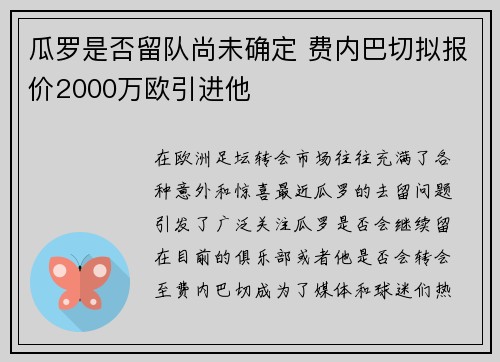 瓜罗是否留队尚未确定 费内巴切拟报价2000万欧引进他

在欧洲足坛转会市场往往充满了各种意外和惊喜最近瓜罗的去留问题引发了广泛关注瓜罗是否会继续留在目前的俱乐部或者他是否会转会至费内巴切成为了媒体和球迷们热